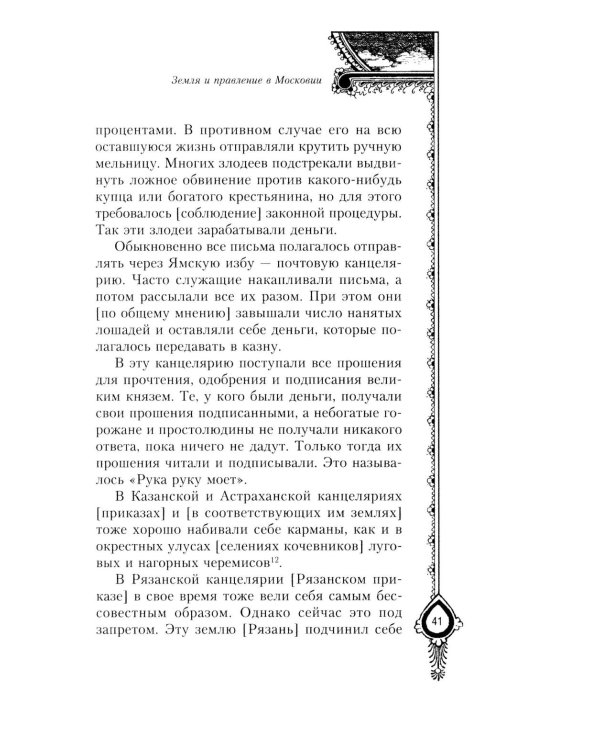 Земля и правление в Московии

процентами. В противном случае его на всю оставшуюся жизнь отправляли крутить ручную мельницу. Многих злодеев подстрекали выдвинуть ложное обвинение против какого-нибудь купца или богатого крестьянина, но для этого требовалось [соблюдение] законной процедуры. Так эти злодеи зарабатывали деньги.

Обыкновенно все письма полагалось отправлять через Ямскую избу — почтовую канцелярию. Часто служащие накапливали письма, а потом рассылали все их разом. При этом они [по общему мнению] завышали число нанятых лошадей и оставляли себе деньги, которые полагалось передавать в казну.

В эту канцелярию поступали все прошения для прочтения, одобрения и подписания великим князем. Те, у кого были деньги, получали свои прошения подписанными, а небогатые горожане и простолюдины не получали никакого ответа, пока ничего не дадут. Только тогда их прошения читали и подписывали. Это называлось «Рука руку моет».

В Казанской и Астраханской канцеляриях [приказах] и [в соответствующих им землях] тоже хорошо набивали себе карманы, как и в окрестных улусах [селениях кочевников] луговых и нагорных черемисов$^{12}$.

В Рязанской канцелярии [Рязанском приказе] в свое время тоже вели себя самым бессовестным образом. Однако сейчас это под запретом. Эту землю [Рязань] подчинил себе

41